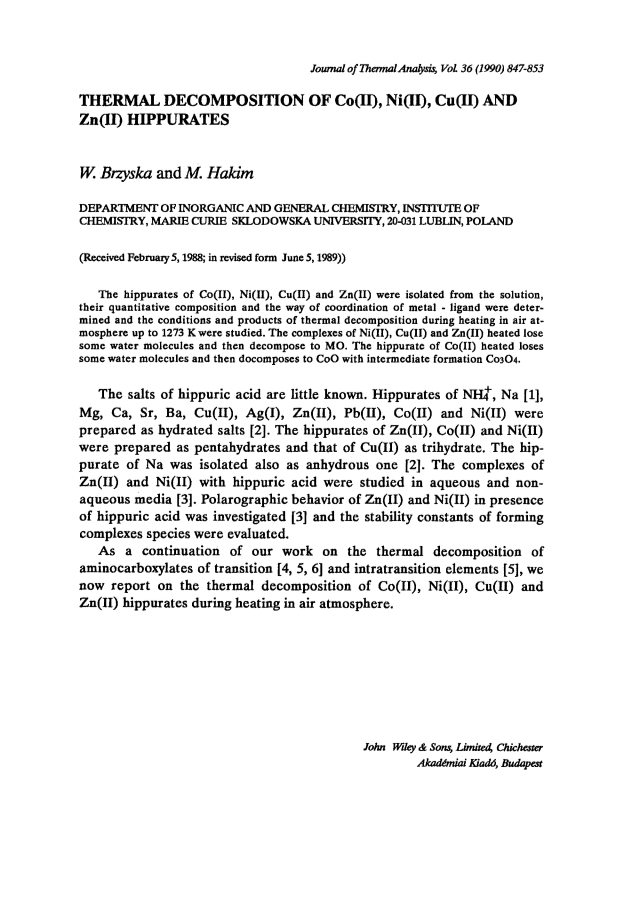 Journal of Thermal Analysis, Vol. 36 (1990) 847-853

THERMAL DECOMPOSITION OF Co(II), Ni(II), Cu(II) AND Zn(II) HIPPURATES

W. Brzyska and M. Hakim

DEPARTMENT OF INORGANIC AND GENERAL CHEMISTRY, INSTITUTE OF CHEMISTRY, MARIE CURIE SKLODOWSKA UNIVERSITY, 20-031 LUBLIN, POLAND

(Received February 5, 1988; in revised form June 5, 1989))

The hippurates of Co(II), Ni(II), Cu(II) and Zn(II) were isolated from the solution, their quantitative composition and the way of coordination of metal - ligand were determined and the conditions and products of thermal decomposition during heating in air atmosphere up to 1273 K were studied. The complexes of Ni(II), Cu(II) and Zn(II) heated lose some water molecules and then decompose to MO. The hippurate of Co(II) heated loses some water molecules and then docomposes to CoO with intermediate formation $Co_3O_4$.

The salts of hippuric acid are little known. Hippurates of $NH_4^+$, Na [1], Mg, Ca, Sr, Ba, Cu(II), Ag(I), Zn(II), Pb(II), Co(II) and Ni(II) were prepared as hydrated salts [2]. The hippurates of Zn(II), Co(II) and Ni(II) were prepared as pentahydrates and that of Cu(II) as trihydrate. The hippurate of Na was isolated also as anhydrous one [2]. The complexes of Zn(II) and Ni(II) with hippuric acid were studied in aqueous and nonaqueous media [3]. Polarographic behavior of Zn(II) and Ni(II) in presence of hippuric acid was investigated [3] and the stability constants of forming complexes species were evaluated.

As a continuation of our work on the thermal decomposition of aminocarboxylates of transition [4, 5, 6] and intratransition elements [5], we now report on the thermal decomposition of Co(II), Ni(II), Cu(II) and Zn(II) hippurates during heating in air atmosphere.

John Wiley & Sons, Limited, Chichester
Akadémiai Kiadó, Budapest